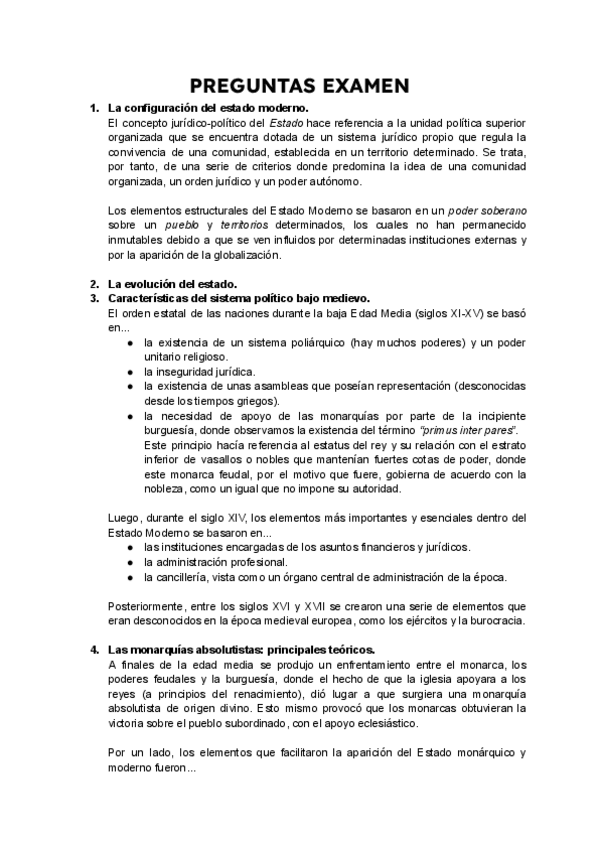 PREGUNTAS EXAMEN

1. La configuración del estado moderno.
El concepto jurídico-político del Estado hace referencia a la unidad política superior organizada que se encuentra dotada de un sistema jurídico propio que regula la convivencia de una comunidad, establecida en un territorio determinado. Se trata, por tanto, de una serie de criterios donde predomina la idea de una comunidad organizada, un orden jurídico y un poder autónomo.

Los elementos estructurales del Estado Moderno se basaron en un poder soberano sobre un pueblo y territorios determinados, los cuales no han permanecido inmutables debido a que se ven influidos por determinadas instituciones externas y por la aparición de la globalización.

2. La evolución del estado.
3. Características del sistema político bajo medievo.
El orden estatal de las naciones durante la baja Edad Media (siglos XI-XV) se basó en...
● la existencia de un sistema poliárquico (hay muchos poderes) y un poder unitario religioso.
● la inseguridad jurídica.
● la existencia de unas asambleas que poseían representación (desconocidas desde los tiempos griegos).
● la necesidad de apoyo de las monarquías por parte de la incipiente burguesía, donde observamos la existencia del término "primus inter pares". Este principio hacía referencia al estatus del rey y su relación con el estrato inferior de vasallos o nobles que mantenían fuertes cotas de poder, donde este monarca feudal, por el motivo que fuere, gobierna de acuerdo con la nobleza, como un igual que no impone su autoridad.

Luego, durante el siglo XIV, los elementos más importantes y esenciales dentro del Estado Moderno se basaron en...
● las instituciones encargadas de los asuntos financieros y jurídicos.
● la administración profesional.
● la cancillería, vista como un órgano central de administración de la época.

Posteriormente, entre los siglos XVI y XVII se crearon una serie de elementos que eran desconocidos en la época medieval europea, como los ejércitos y la burocracia.

4. Las monarquías absolutistas: principales teóricos.
A finales de la edad media se produjo un enfrentamiento entre el monarca, los poderes feudales y la burguesía, donde el hecho de que la iglesia apoyara a los reyes (a principios del renacimiento), dió lugar a que surgiera una monarquía absolutista de origen divino. Esto mismo provocó que los monarcas obtuvieran la victoria sobre el pueblo subordinado, con el apoyo eclesiástico.

Por un lado, los elementos que facilitaron la aparición del Estado monárquico y moderno fueron...